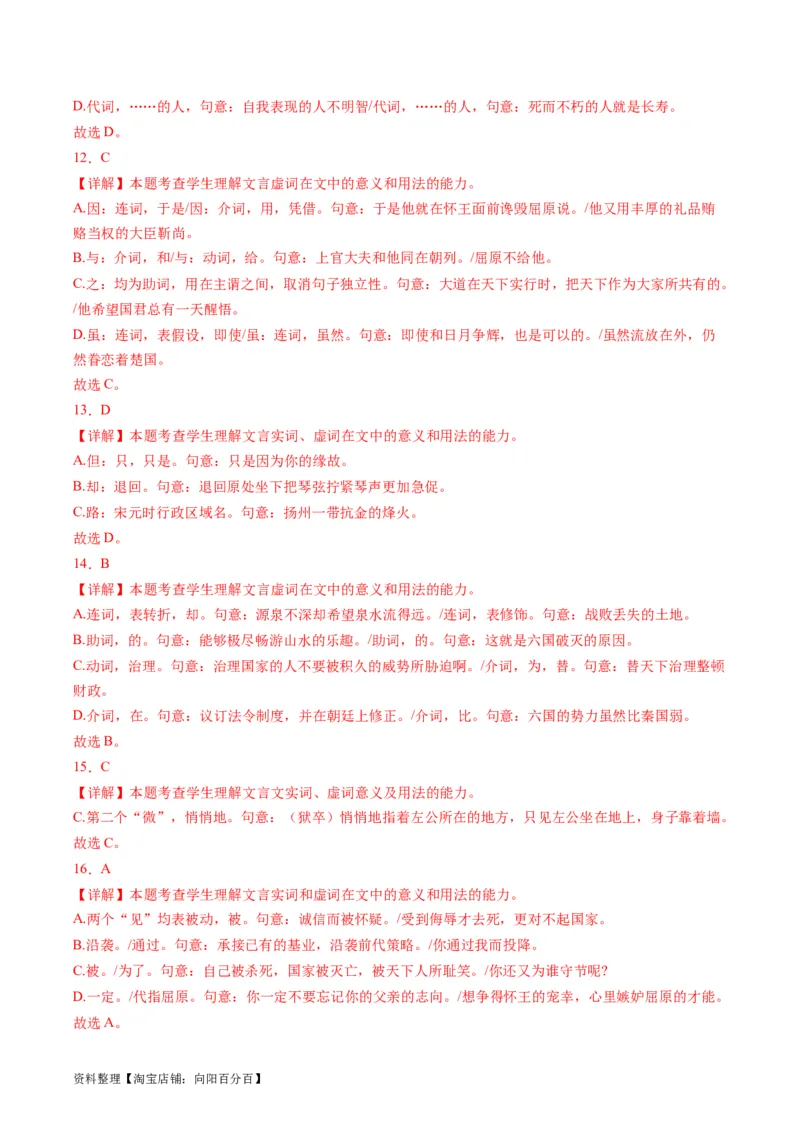 D.代词，……的人，句意：自我表现的人不明智/代词，……的人，句意：死而不朽的人就是长寿。
故选 D。

12．C

【详解】本题考查学生理解文言虚词在文中的意义和用法的能力。

A.因：连词，于是/因：介词，用，凭借。句意：于是他就在怀王面前谗毁屈原说。/他又用丰厚的礼品贿赂当权的大臣靳尚。

B.与：介词，和/与：动词，给。句意：上官大夫和他同在朝列。/屈原不给他。

C.之：均为助词，用在主谓之间，取消句子独立性。句意：大道在天下实行时，把天下作为大家所共有的。/他希望国君总有一天醒悟。

D.虽：连词，表假设，即使/虽：连词，虽然。句意：即使和日月争辉，也是可以的。/虽然流放在外，仍然眷恋着楚国。

故选 C。

13．D

【详解】本题考查学生理解文言实词、虚词在文中的意义和用法的能力。

A.但：只，只是。句意：只是因为你的缘故。

B.却：退回。句意：退回原处坐下把琴弦拧紧琴声更加急促。

C.路：宋元时行政区域名。句意：扬州一带抗金的烽火。

故选 D。

14．B

【详解】本题考查学生理解文言虚词在文中的意义和用法的能力。

A.连词，表转折，却。句意：源泉不深却希望泉水流得远。/连词，表修饰。句意：战败丢失的土地。

B.助词，的。句意：能够极尽畅游山水的乐趣。/助词，的。句意：这就是六国破灭的原因。

C.动词，治理。句意：治理国家的人不要被积久的威势所胁迫啊。/介词，为，替。句意：替天下治理整顿财政。

D.介词，在。句意：议订法令制度，并在朝廷上修正。/介词，比。句意：六国的势力虽然比秦国弱。

故选 B。

15．C

【详解】本题考查学生理解文言文实词、虚词意义及用法的能力。

C.第二个“微”，悄悄地。句意：（狱卒）悄悄地指着左公所在的地方，只见左公坐在地上，身子靠着墙。

故选 C。

16．A

【详解】本题考查学生理解文言实词和虚词在文中的意义和用法的能力。

A.两个“见”均表被动，被。句意：诚信而被怀疑。/受到侮辱才去死，更对不起国家。

B.沿袭。/通过。句意：承接已有的基业，沿袭前代策略。/你通过我而投降。

C.被。/为了。句意：自己被杀死，国家被灭亡，被天下人所耻笑。/你还又为谁守节呢?

D.一定。/代指屈原。句意：你一定不要忘记你的父亲的志向。/想争得怀王的宠幸，心里嫉妒屈原的才能。

故选 A。

资料整理【淘宝店铺：向阳百分百】